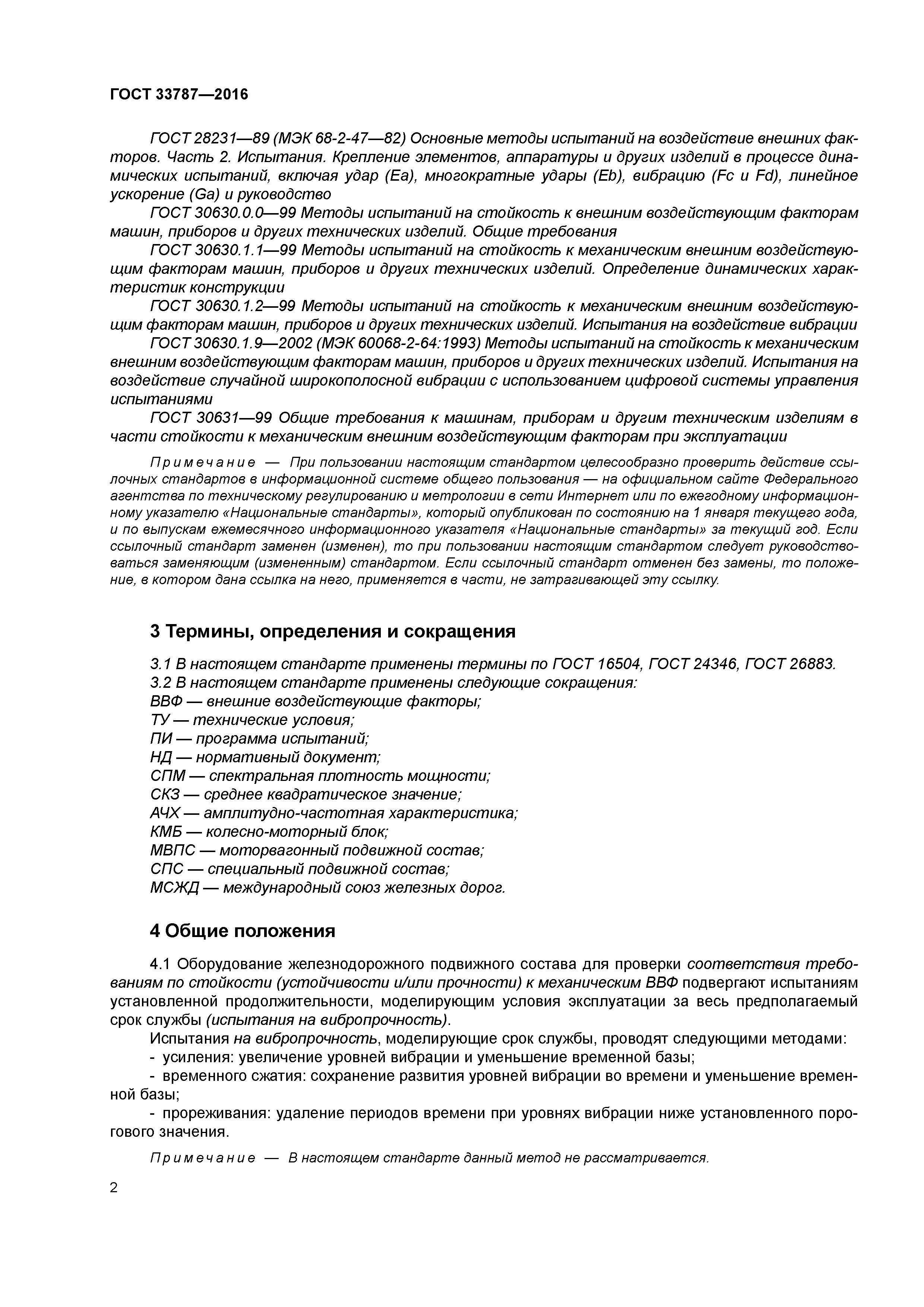 ГОСТ 33787—2016

ГОСТ 28231—89 (МЭК 68-2-47—82) Основные методы испытаний на воздействие внешних факторов. Часть 2. Испытания. Крепление элементов, аппаратуры и других изделий в процессе динамических испытаний, включая удар (Ea), многократные удары (Eb), вибрацию (Fc и Fd), линейное ускорение (Ga) и руководство

ГОСТ 30630.0.0—99 Методы испытаний на стойкость к внешним воздействующим факторам машин, приборов и других технических изделий. Общие требования

ГОСТ 30630.1.1—99 Методы испытаний на стойкость к механическим внешним воздействующим факторам машин, приборов и других технических изделий. Определение динамических характеристик конструкции

ГОСТ 30630.1.2—99 Методы испытаний на стойкость к механическим внешним воздействующим факторам машин, приборов и других технических изделий. Испытания на воздействие вибрации

ГОСТ 30630.1.9—2002 (МЭК 60068-2-64:1993) Методы испытаний на стойкость к механическим внешним воздействующим факторам машин, приборов и других технических изделий. Испытания на воздействие случайной широкополосной вибрации с использованием цифровой системы управления испытаниями

ГОСТ 30631—99 Общие требования к машинам, приборам и другим техническим изделиям в части стойкости к механическим внешним воздействующим факторам при эксплуатации

Примечание — При пользовании настоящим стандартом целесообразно проверить действие ссылочных стандартов в информационной системе общего пользования — на официальном сайте Федерального агентства по техническому регулированию и метрологии в сети Интернет или по ежегодному информационному указателю «Национальные стандарты», который опубликован по состоянию на 1 января текущего года, и по выпускам ежемесячного информационного указателя «Национальные стандарты» за текущий год. Если ссылочный стандарт заменен (изменен), то при пользовании настоящим стандартом следует руководствоваться заменяющим (измененным) стандартом. Если ссылочный стандарт отменен без замены, то положение, в котором дана ссылка на него, применяется в части, не затрагивающей эту ссылку.

3 Термины, определения и сокращения

3.1 В настоящем стандарте применены термины по ГОСТ 16504, ГОСТ 24346, ГОСТ 26883.
3.2 В настоящем стандарте применены следующие сокращения:
ВВФ — внешние воздействующие факторы;
ТУ — технические условия;
ПИ — программа испытаний;
НД — нормативный документ;
СПМ — спектральная плотность мощности;
СКЗ — среднее квадратическое значение;
АЧХ — амплитудно-частотная характеристика;
КМБ — колесно-моторный блок;
МВПС — моторвагонный подвижной состав;
СПС — специальный подвижной состав;
МСЖД — международный союз железных дорог.

4 Общие положения

4.1 Оборудование железнодорожного подвижного состава для проверки соответствия требованиям по стойкости (устойчивости и/или прочности) к механическим ВВФ подвергают испытаниям установленной продолжительности, моделирующим условия эксплуатации за весь предполагаемый срок службы (испытания на вибропрочность).

Испытания на вибропрочность, моделирующие срок службы, проводят следующими методами:
- усиления: увеличение уровней вибрации и уменьшение временной базы;
- временного сжатия: сохранение развития уровней вибрации во времени и уменьшение временной базы;
- прореживания: удаление периодов времени при уровнях вибрации ниже установленного порогового значения.

Примечание — В настоящем стандарте данный метод не рассматривается.

2